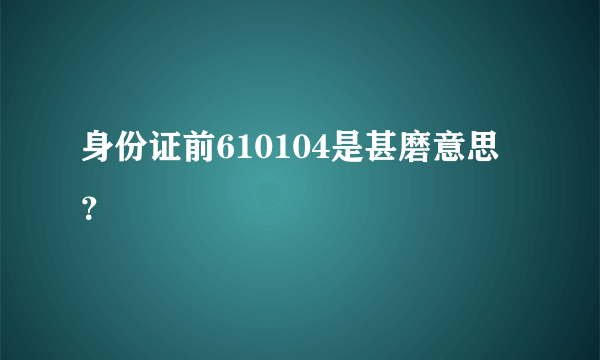 身份证前610104是甚磨意思？